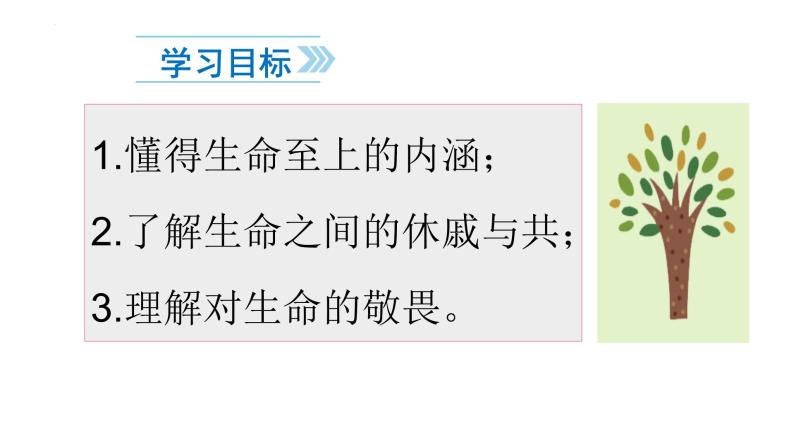 学习目标

1.懂得生命至上的内涵；

2.了解生命之间的休戚与共；

3.理解对生命的敬畏。